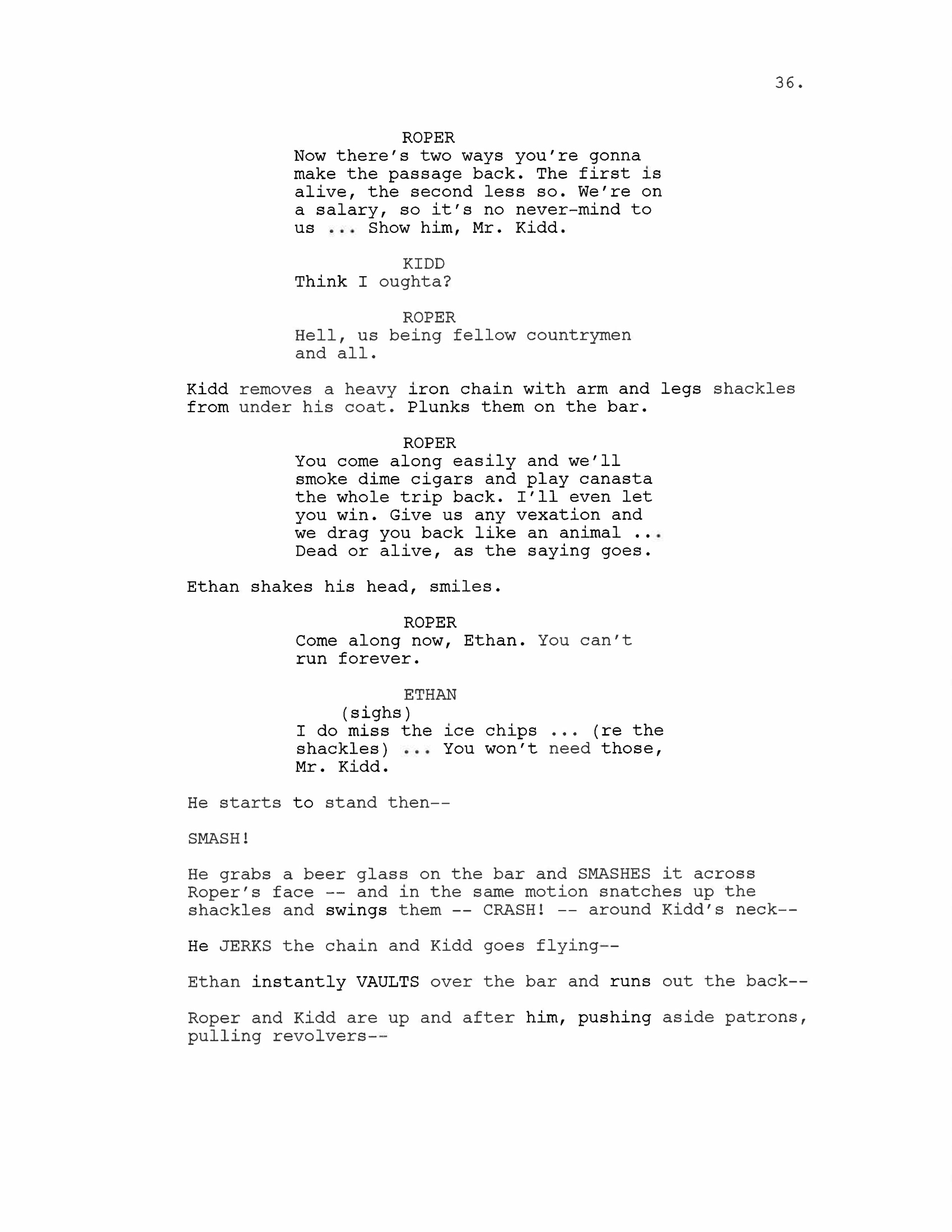 36.

ROPER
Now there's two ways you're gonna make the passage back. The first is alive, the second less so. We're on a salary, so it's no never-mind to us ... Show him, Mr. Kidd.

KIDD
Think I oughta?

ROPER
Hell, us being fellow countrymen and all.

Kidd removes a heavy iron chain with arm and legs shackles from under his coat. Plunks them on the bar.

ROPER
You come along easily and we'll smoke dime cigars and play canasta the whole trip back. I'll even let you win. Give us any vexation and we drag you back like an animal ... Dead or alive, as the saying goes.

Ethan shakes his head, smiles.

ROPER
Come along now, Ethan. You can't run forever.

ETHAN
(sighs)
I do miss the ice chips ... (re the shackles) ... You won't need those, Mr. Kidd.

He starts to stand then--

SMASH!

He grabs a beer glass on the bar and SMASHES it across Roper's face -- and in the same motion snatches up the shackles and swings them -- CRASH! -- around Kidd's neck--

He JERKS the chain and Kidd goes flying--

Ethan instantly VAULTS over the bar and runs out the back--

Roper and Kidd are up and after him, pushing aside patrons, pulling revolvers--